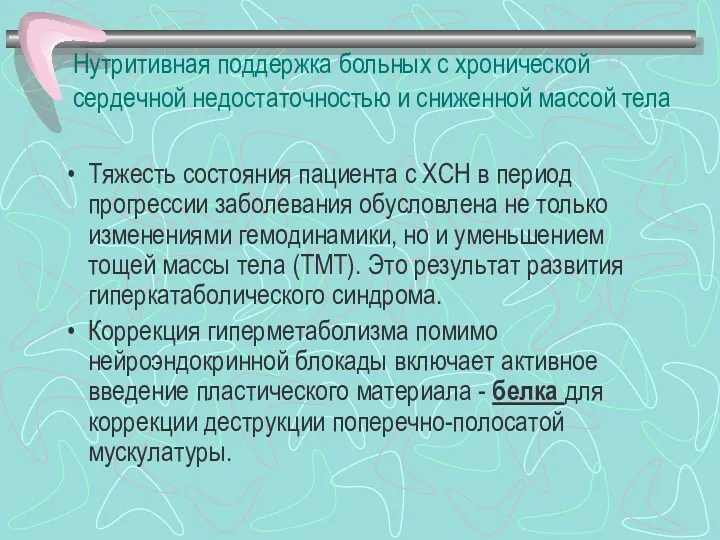 Нутритивная поддержка больных с хронической сердечной недостаточностью и сниженной массой тела

• Тяжесть состояния пациента с ХСН в период прогрессии заболевания обусловлена не только изменениями гемодинамики, но и уменьшением тощей массы тела (ТМТ). Это результат развития гиперкатаболического синдрома.

• Коррекция гиперметаболизма помимо нейроэндокринной блокады включает активное введение пластического материала - белка для коррекции деструкции поперечно-полосатой мускулатуры.